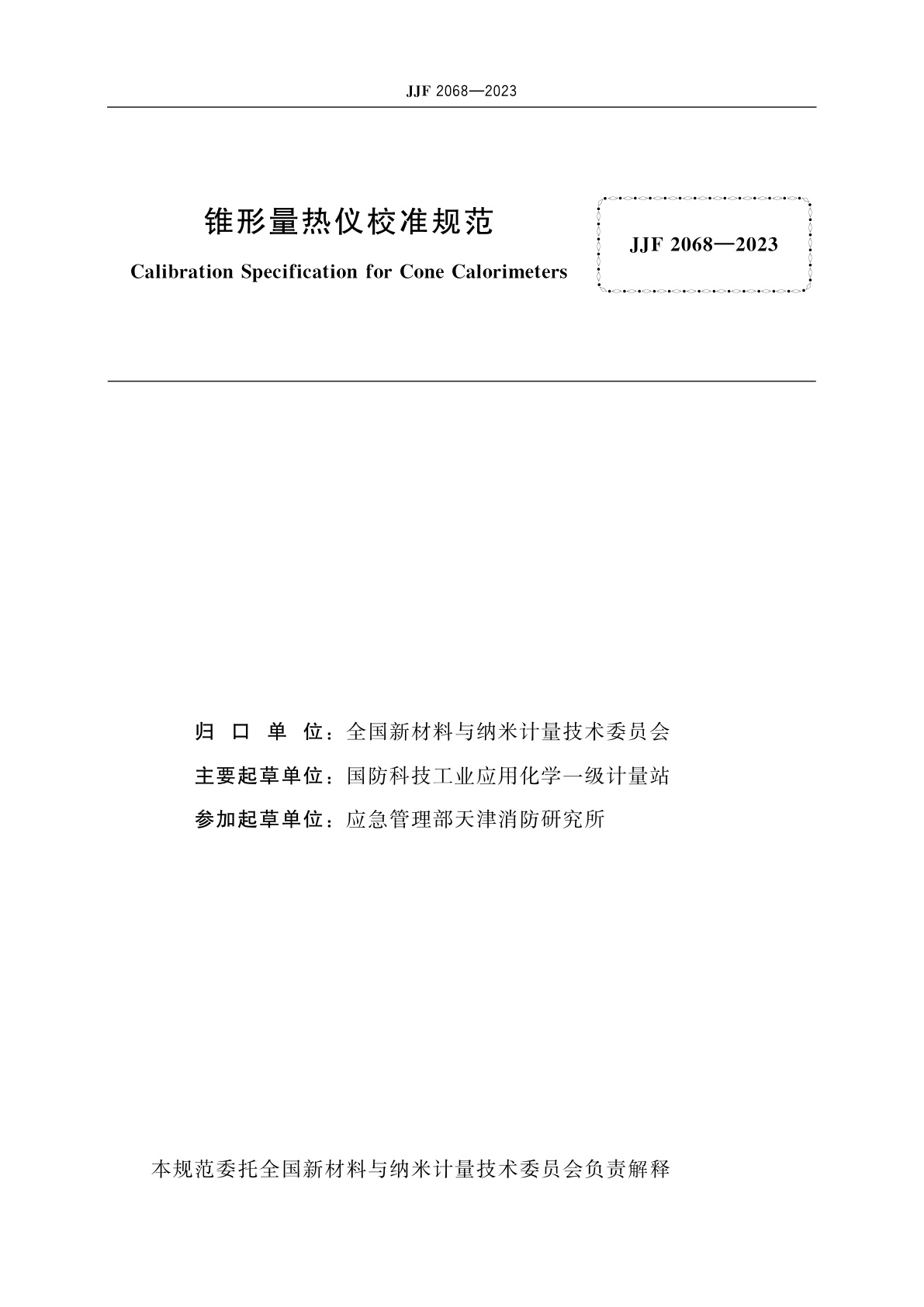 JJF 2068—2023

锥形量热仪校准规范

Calibration Specification for Cone Calorimeters

JJF 2068—2023

归 口 单 位：全国新材料与纳米计量技术委员会

主要起草单位：国防科技工业应用化学一级计量站

参加起草单位：应急管理部天津消防研究所

本规范委托全国新材料与纳米计量技术委员会负责解释